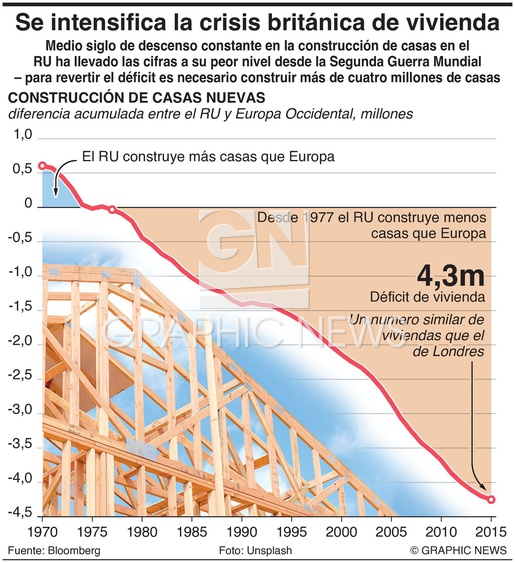 Se intensifica la crisis británica de vivienda

Medio siglo de descenso constante en la construcción de casas en el RU ha llevado las cifras a su peor nivel desde la Segunda Guerra Mundial – para revertir el déficit es necesario construir más de cuatro millones de casas

CONSTRUCCIÓN DE CASAS NUEVAS
diferencia acumulada entre el RU y Europa Occidental, millones

1,0
0,5
0
-0,5
-1,0
-1,5
-2,0
-2,5
-3,0
-3,5
-4,0
-4,5

El RU construye más casas que Europa

Desde 1977 el RU construye menos casas que Europa

4,3m
Déficit de vivienda
Un numero similar de viviendas que el de Londres

GN
GRAPHIC NEWS

1970 1975 1980 1985 1990 1995 2000 2005 2010 2015

Fuente: Bloomberg
Foto: Unsplash
© GRAPHIC NEWS